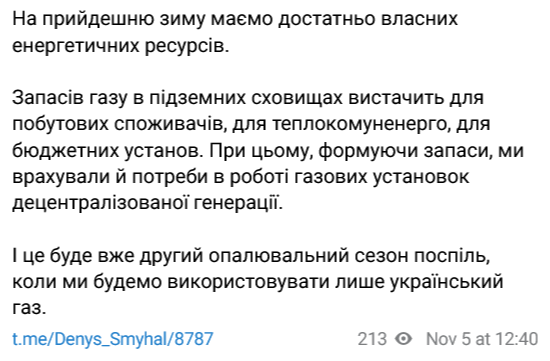 На прийдешню зиму маємо достатньо власних енергетичних ресурсів.

Запасів газу в підземних сховищах вистачить для побутових споживачів, для теплокомуненерго, для бюджетних установ. При цьому, формуючи запаси, ми врахували й потреби в роботі газових установок децентралізованої генерації.

І це буде вже другий опалювальний сезон поспіль, коли ми будемо використовувати лише український газ.

t.me/Denys_Smyhal/8787

213 Nov 5 at 12:40